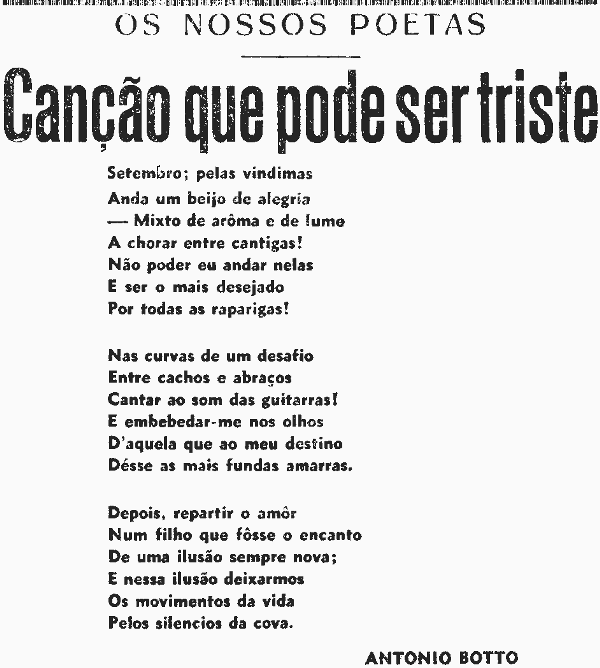 OS NOSSOS POETAS

Canção que pode ser triste

Setembro; pelas vindimas
Anda um beijo de alegria
— Mixto de arôma e de lume
A chorar entre cantigas!
Não poder eu andar nelas
E ser o mais desejado
Por todas as raparigas!

Nas curvas de um desafio
Entre cachos e abraços
Cantar ao som das guitarras!
E embebedar-me nos olhos
D'aquela que ao meu destino
Désse as mais fundas amarras.

Depois, repartir o amôr
Num filho que fôsse o encanto
De uma ilusão sempre nova;
E nessa ilusão deixarmos
Os movimentos da vida
Pelos silencios da cova.

ANTONIO BOTTO